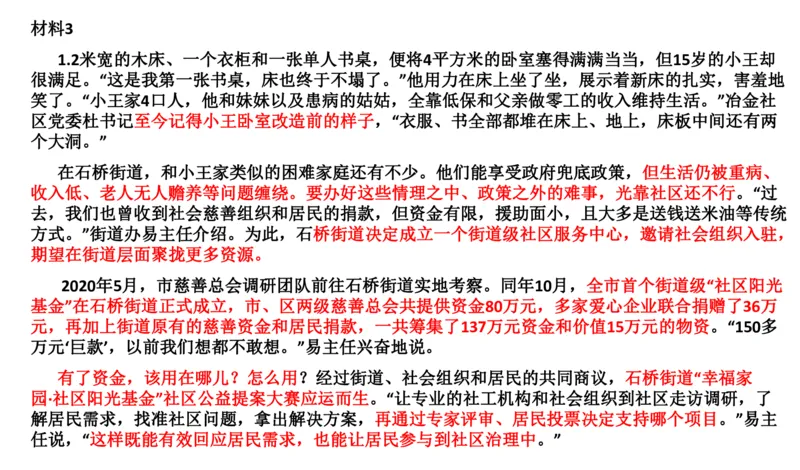 材料3

1.2米宽的木床、一个衣柜和一张单人书桌，便将4平方米的卧室塞得满满当当，但15岁的小王却很满足。“这是我第一张书桌，床也终于不塌了。”他用力在床上坐了坐，展示着新床的扎实，害羞地笑了。“小王家4口人，他和妹妹以及患病的姑姑，全靠低保和父亲做零工的收入维持生活。”冶金社区党委杜书记至今记得小王卧室改造前的样子，“衣服、书全部都堆在床上、地上，床板中间还有两个大洞。”

在石桥街道，和小王家类似的困难家庭还有不少。他们能享受政府兜底政策，但生活仍被重病、收入低、老人无人赡养等问题缠绕。要办好这些情理之中、政策之外的难事，光靠社区还不行。“过去，我们也曾收到社会慈善组织和居民的捐款，但资金有限，援助面小，且大多是送钱送米油等传统方式。”街道办易主任介绍。为此，石桥街道决定成立一个街道级社区服务中心，邀请社会组织入驻，期望在街道层面聚拢更多资源。

2020年5月，市慈善总会调研团队前往石桥街道实地考察。同年10月，全市首个街道级“社区阳光基金”在石桥街道正式成立，市、区两级慈善总会共提供资金80万元，多家爱心企业联合捐赠了36万元，再加上街道原有的慈善资金和居民捐款，一共筹集了137万元资金和价值15万元的物资。“150多万元‘巨款’，以前我们想都不敢想。”易主任兴奋地说。

有了资金，该用在哪儿？怎么用？经过街道、社会组织和居民的共同商议，石桥街道“幸福家园·社区阳光基金”社区公益提案大赛应运而生。“让专业的社工机构和社会组织到社区走访调研，了解居民需求，找准社区问题，拿出解决方案，再通过专家评审、居民投票决定支持哪个项目。”易主任说，“这样既能有效回应居民需求，也能让居民参与到社区治理中。”